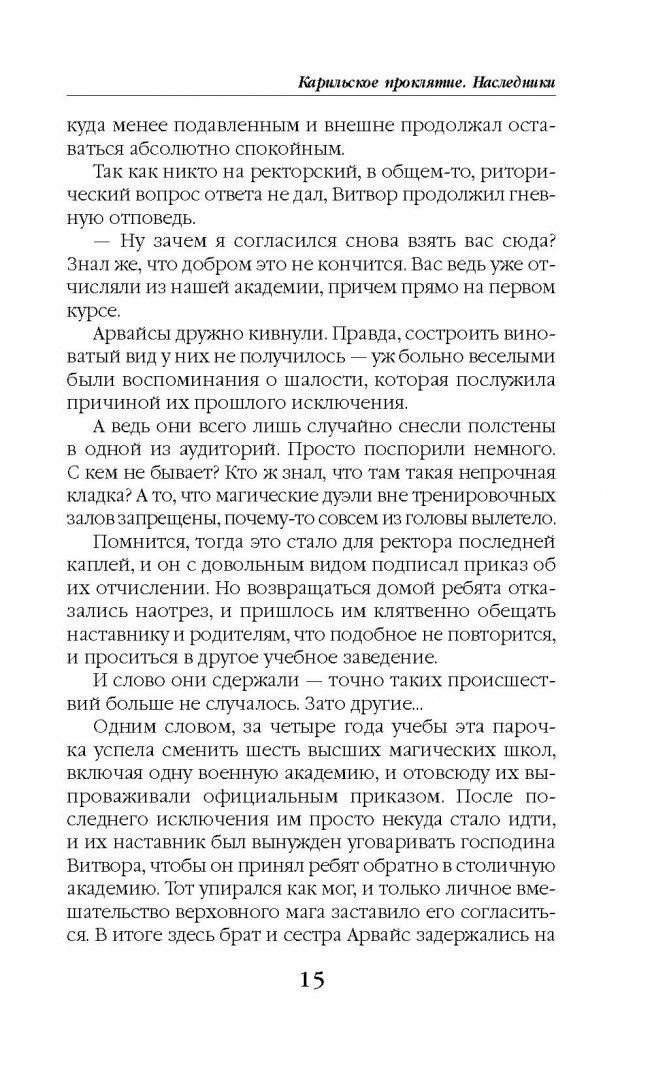 Карильское проклятие. Наследники

куда менее подавленным и внешне продолжал оставаться абсолютно спокойным.

Так как никто на ректорский, в общем-то, риторический вопрос ответа не дал, Витвор продолжил гневную отповедь.

— Ну зачем я согласился снова взять вас сюда? Знал же, что добром это не кончится. Вас ведь уже отчисляли из нашей академии, причем прямо на первом курсе.

Арвайсы дружно кивнули. Правда, состроить виноватый вид у них не получилось — уж больно веселыми были воспоминания о шалости, которая послужила причиной их прошлого исключения.

А ведь они всего лишь случайно снесли полстены в одной из аудиторий. Просто поспорили немного. С кем не бывает? Кто ж знал, что там такая непрочная кладка? А то, что магические дуэли вне тренировочных залов запрещены, почему-то совсем из головы вылетело.

Помнится, тогда это стало для ректора последней каплей, и он с довольным видом подписал приказ об их отчислении. Но возвращаться домой ребята отказались наотрез, и пришлось им клятвенно обещать наставнику и родителям, что подобное не повторится, и проситься в другое учебное заведение.

И слово они сдержали — точно таких происшествий больше не случалось. Зато другие...

Одним словом, за четыре года учебы эта парочка успела сменить шесть высших магических школ, включая одну военную академию, и отовсюду их выпроваживали официальным приказом. После последнего исключения им просто некуда стало идти, и их наставник был вынужден уговаривать господина Витвора, чтобы он принял ребят обратно в столичную академию. Тот упирался как мог, и только личное вмешательство верховного мага заставило его согласиться. В итоге здесь брат и сестра Арвайс задержались на

15